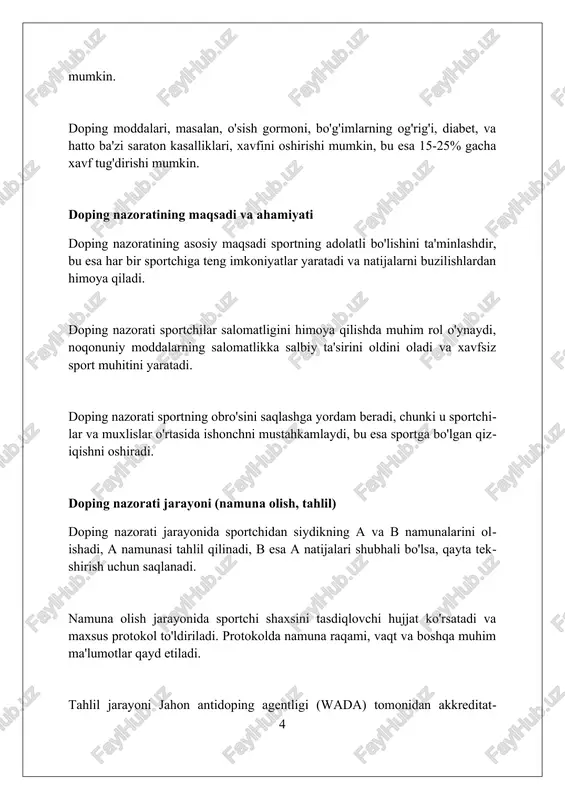 mumkin.

Doping moddalari, masalan, o'sish gormoni, bo'g'imlarning og'rig'i, diabet, va hatto ba'zi saraton kasalliklari, xavfini oshirishi mumkin, bu esa 15-25% gacha xavf tug'dirishi mumkin.

Doping nazoratining maqsadi va ahamiyati

Doping nazoratining asosiy maqsadi sportning adolatli bo'lishini ta'minlashdir, bu esa har bir sportchiga teng imkoniyatlar yaratadi va natijalarni buzilishlardan himoya qiladi.

Doping nazorati sportchilar salomatligini himoya qilishda muhim rol o'ynaydi, noqonuniy moddalarning salomatlikka salbiy ta'sirini oldini oladi va xavfsiz sport muhitini yaratadi.

Doping nazorati sportning obro'sini saqlashga yordam beradi, chunki u sportchilar va muxlislar o'rtasida ishonchni mustahkamlaydi, bu esa sportga bo'lgan qiziqishni oshiradi.

Doping nazorati jarayoni (namuna olish, tahlil)

Doping nazorati jarayonida sportchidan siydikning A va B namunalarini olishadi, A namunasi tahlil qilinadi, B esa A natijalari shubhali bo'lsa, qayta tekshirish uchun saqlanadi.

Namuna olish jarayonida sportchi shaxsini tasdiqlovchi hujjat ko'rsatadi va maxsus protokol to'ldiriladi. Protokolda namuna raqami, vaqt va boshqa muhim ma'lumotlar qayd etiladi.

Tahlil jarayoni Jahon antidoping agentligi (WADA) tomonidan akkreditat-

4

FaylHub.uz